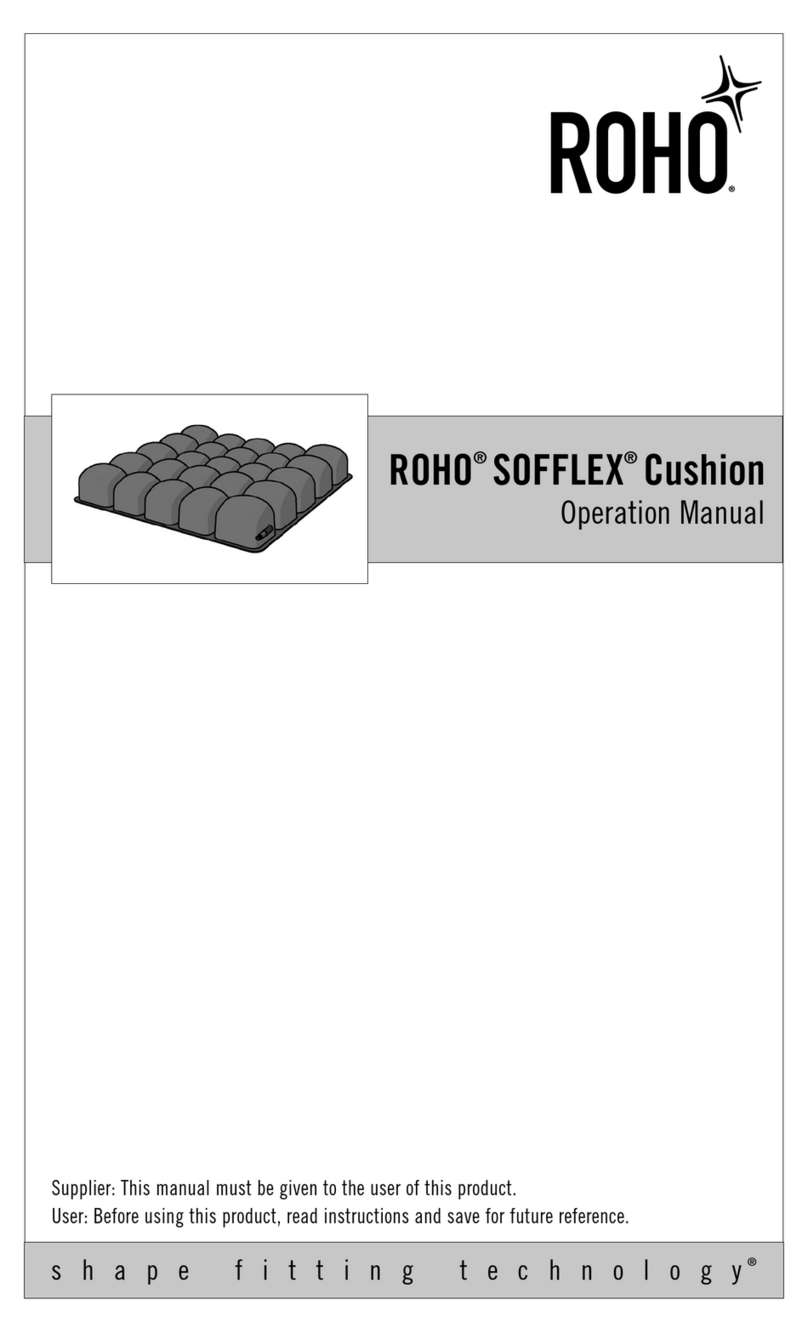 ROHO®

ROHO® SOFFLEX® Cushion
Operation Manual

Supplier: This manual must be given to the user of this product.
User: Before using this product, read instructions and save for future reference.

shape fitting technology®